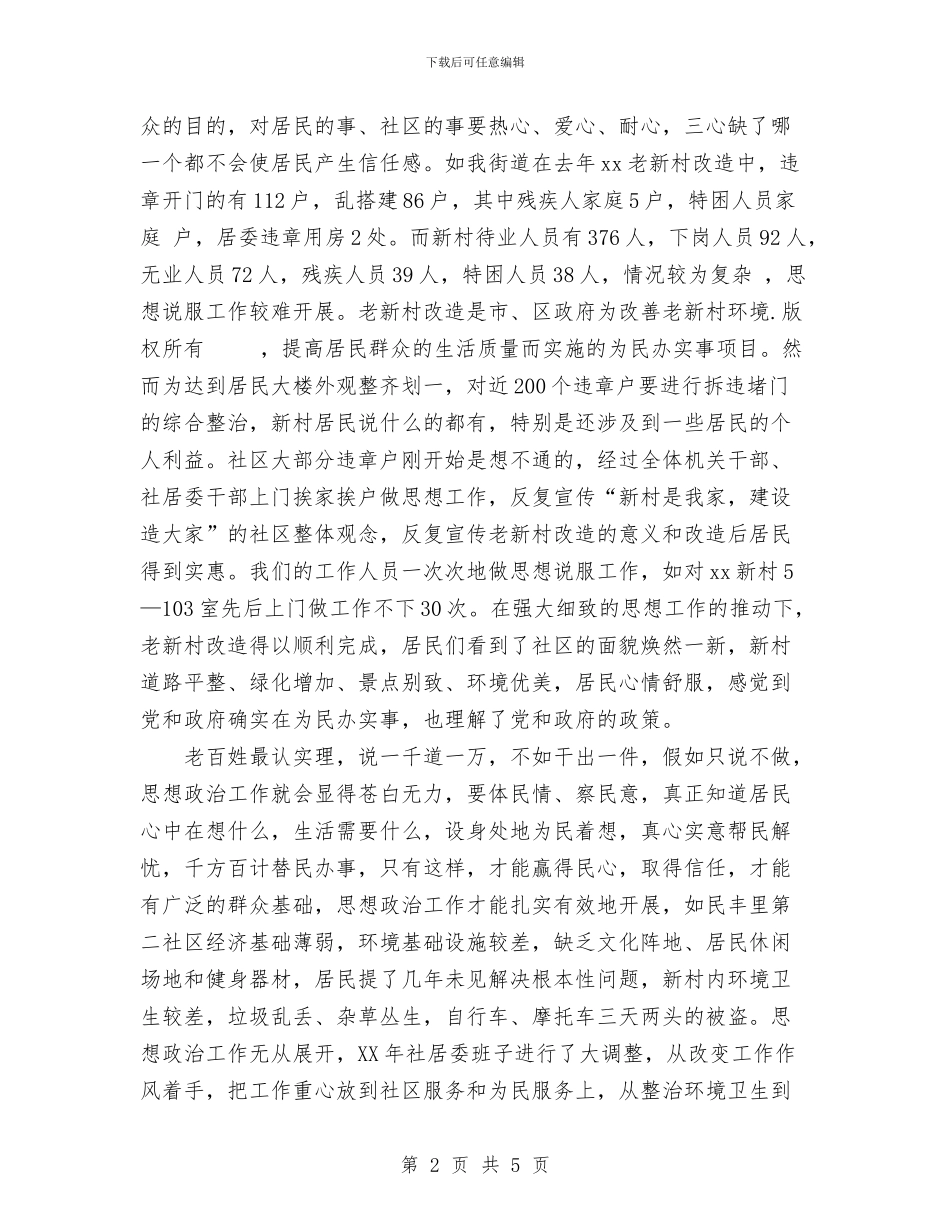 下载后可任意编辑

众的目的，对居民的事、社区的事要热心、爱心、耐心，三心缺了哪一个都不会使居民产生信任感。如我街道在去年xx老新村改造中，违章开门的有112户，乱搭建86户，其中残疾人家庭5户，特困人员家庭 户，居委违章用房2处。而新村待业人员有376人，下岗人员92人，无业人员72人，残疾人员39人，特困人员38人，情况较为复杂 ，思想说服工作较难开展。老新村改造是市、区政府为改善老新村环境.版权所有 ，提高居民群众的生活质量而实施的为民办实事项目。然而为达到居民大楼外观整齐划一，对近200个违章户要进行拆违堵门的综合整治，新村居民说什么的都有，特别是还涉及到一些居民的个人利益。社区大部分违章户刚开始是想不通的，经过全体机关干部、社居委干部上门挨家挨户做思想工作，反复宣传“新村是我家，建设造大家”的社区整体观念，反复宣传老新村改造的意义和改造后居民得到实惠。我们的工作人员一次次地做思想说服工作，如对xx新村5—103室先后上门做工作不下30次。在强大细致的思想工作的推动下，老新村改造得以顺利完成，居民们看到了社区的面貌焕然一新，新村道路平整、绿化增加、景点别致、环境优美，居民心情舒服，感觉到党和政府确实在为民办实事，也理解了党和政府的政策。

老百姓最认实理，说一千道一万，不如干出一件，假如只说不做，思想政治工作就会显得苍白无力，要体民情、察民意，真正知道居民心中在想什么，生活需要什么，设身处地为民着想，真心实意帮民解忧，千方百计替民办事，只有这样，才能赢得民心，取得信任，才能有广泛的群众基础，思想政治工作才能扎实有效地开展，如民丰里第二社区经济基础薄弱，环境基础设施较差，缺乏文化阵地、居民休闲场地和健身器材，居民提了几年未见解决根本性问题，新村内环境卫生较差，垃圾乱丢、杂草丛生，自行车、摩托车三天两头的被盗。思想政治工作无从展开，XX年社居委班子进行了大调整，从改变工作作风着手，把工作重心放到社区服务和为民服务上，从整治环境卫生到

第 2 页 共 5 页